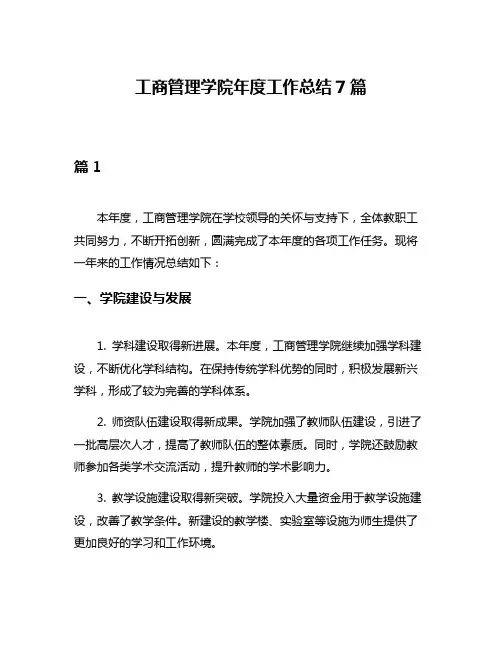 工商管理学院年度工作总结7篇

篇1

本年度，工商管理学院在学校领导的关怀与支持下，全体教职工共同努力，不断开拓创新，圆满完成了本年度的各项工作任务。现将一年来的工作情况总结如下：

一、学院建设与发展

1. 学科建设取得新进展。本年度，工商管理学院继续加强学科建设，不断优化学科结构。在保持传统学科优势的同时，积极发展新兴学科，形成了较为完善的学科体系。

2. 师资队伍建设取得新成果。学院加强了教师队伍建设，引进了一批高层次人才，提高了教师队伍的整体素质。同时，学院还鼓励教师参加各类学术交流活动，提升教师的学术影响力。

3. 教学设施建设取得新突破。学院投入大量资金用于教学设施建设，改善了教学条件。新建设的教学楼、实验室等设施为师生提供了更加良好的学习和工作环境。